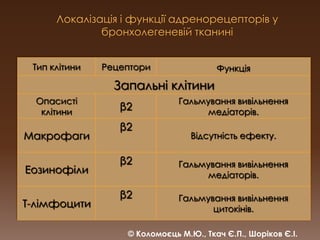 Локалізація і функції адренорецепторів у бронхолегеневій тканині

| Тип клітини | Рецептори | Функція |
|---|---|---|
| Запальні клітини | | |
| Опасисті клітини | β2 | Гальмування вивільнення медіаторів. |
| Макрофаги | β2 | Відсутність ефекту. |
| Еозинофіли | β2 | Гальмування вивільнення медіаторів. |
| Т-лімфоцити | β2 | Гальмування вивільнення цитокінів. |

© Коломоєць М.Ю., Ткач Є.П., Шоріков Є.І.